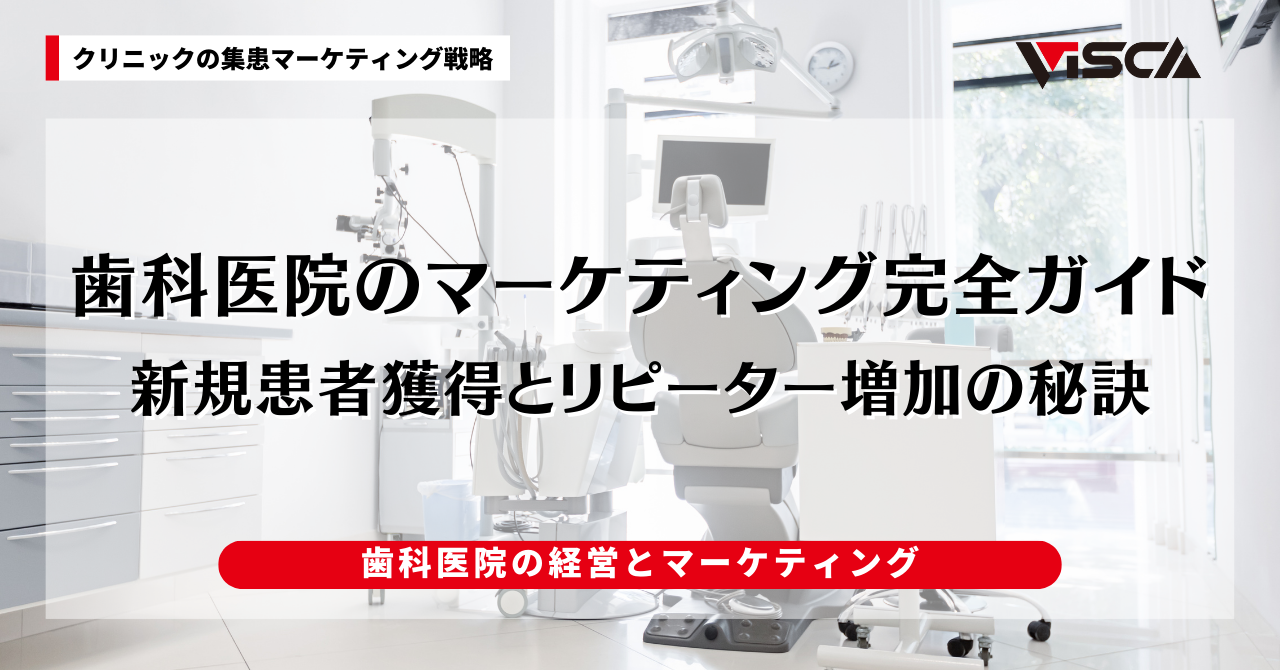 クリニックの集患マーケティング戦略

VISCA

歯科医院のマーケティング完全ガイド
新規患者獲得とリピーター増加の秘訣

歯科医院の経営とマーケティング